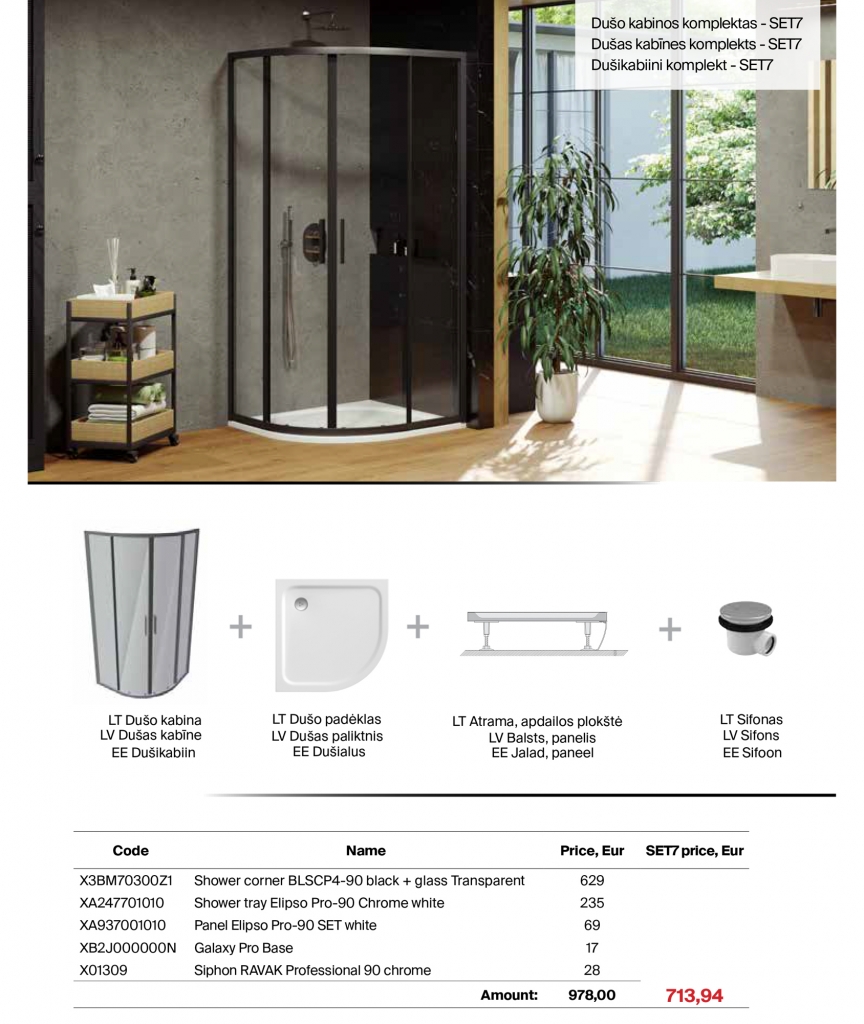 Dušo kabinos komplektas - SET7
Dušas kabīnes komplekts - SET7
Dušikabiini komplekt - SET7

+ + +

LT Dušo kabina
LV Dušas kabīne
EE Dušikabiin

LT Dušo padėklas
LV Dušas paliktnis
EE Dušialus

LT Atrama, apdailos plokštė
LV Balsts, panelis
EE Jalad, paneel

LT Sifonas
LV Sifons
EE Sifoon

| Code | Name | Price, Eur | SET7 price, Eur |
|---|---|---|---|
| X3BM70300Z1 | Shower corner BLSCP4-90 black + glass Transparent | 629 | |
| XA247701010 | Shower tray Elipso Pro-90 Chrome white | 235 | |
| XA937001010 | Panel Elipso Pro-90 SET white | 69 | |
| XB2J000000N | Galaxy Pro Base | 17 | |
| X01309 | Siphon RAVAK Professional 90 chrome | 28 | |
| | Amount: | 978,00 | 713,94 |